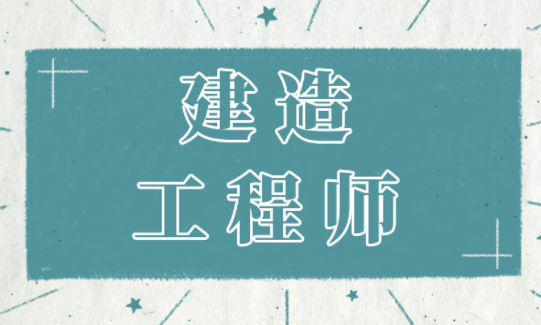 建造
工程师